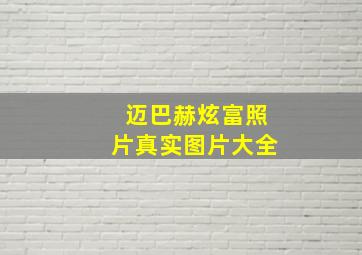 迈巴赫炫富照片真实图片大全